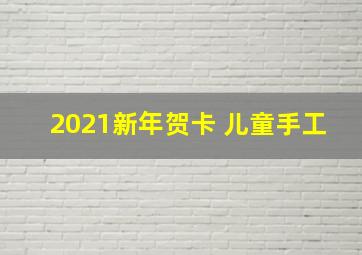 2021新年贺卡 儿童手工